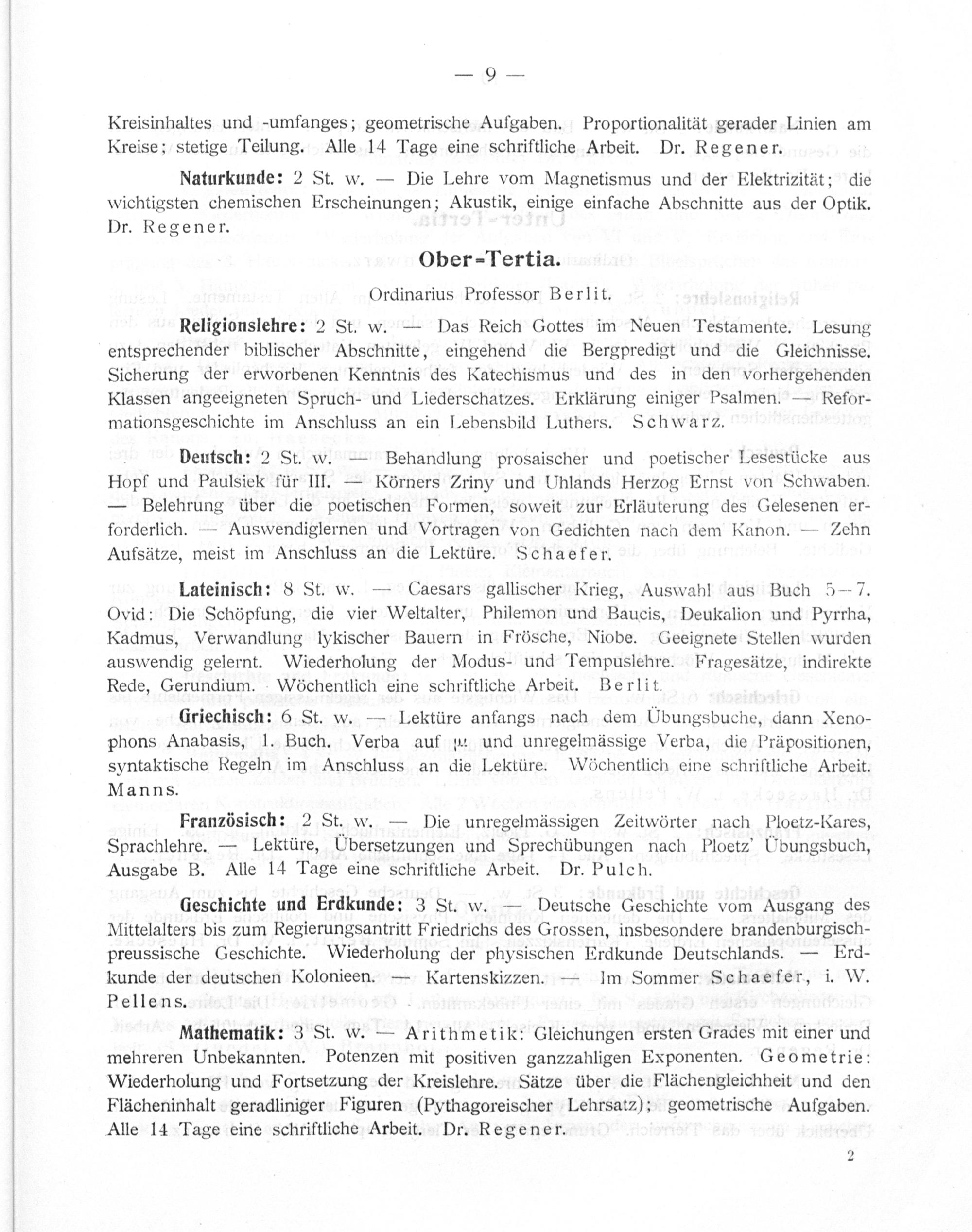 — 9 —

Kreisinhaltes und -umfanges; geometrische Aufgaben. Proportionalität gerader Linien am Kreise; stetige Teilung. Alle 14 Tage eine schriftliche Arbeit. Dr. Regener.

Naturkunde: 2 St. w. — Die Lehre vom Magnetismus und der Elektrizität; die wichtigsten chemischen Erscheinungen; Akustik, einige einfache Abschnitte aus der Optik. Dr. Regener.

Ober-Tertia.

Ordinarius Professor Berlit.

Religionslehre: 2 St. w. — Das Reich Gottes im Neuen Testamente. Lesung entsprechender biblischer Abschnitte, eingehend die Bergpredigt und die Gleichnisse. Sicherung der erworbenen Kenntnis des Katechismus und des in den vorhergehenden Klassen angeeigneten Spruch- und Liederschatzes. Erklärung einiger Psalmen. — Reformationsgeschichte im Anschluss an ein Lebensbild Luthers. Schwarz.

Deutsch: 2 St. w. — Behandlung prosaischer und poetischer Lesestücke aus Hopf und Paulsiek für III. — Körners Zriny und Uhlands Herzog Ernst von Schwaben. — Belehrung über die poetischen Formen, soweit zur Erläuterung des Gelesenen erforderlich. — Auswendiglernen und Vortragen von Gedichten nach dem Kanon. — Zehn Aufsätze, meist im Anschluss an die Lektüre. Schaefer.

Lateinisch: 8 St. w. — Caesars gallischer Krieg, Auswahl aus Buch 5—7. Ovid: Die Schöpfung, die vier Weltalter, Philemon und Baucis, Deukalion und Pyrrha, Kadmus, Verwandlung lykischer Bauern in Frösche, Niobe. Geeignete Stellen wurden auswendig gelernt. Wiederholung der Modus- und Tempuslehre. Fragesätze, indirekte Rede, Gerundium. Wöchentlich eine schriftliche Arbeit. Berlit.

Griechisch: 6 St. w. — Lektüre anfangs nach dem Übungsbuche, dann Xenophons Anabasis, 1. Buch. Verba auf μι und unregelmässige Verba, die Präpositionen, syntaktische Regeln im Anschluss an die Lektüre. Wöchentlich eine schriftliche Arbeit. Manns.

Französisch: 2 St. w. — Die unregelmässigen Zeitwörter nach Ploetz-Kares, Sprachlehre. — Lektüre, Übersetzungen und Sprechübungen nach Ploetz' Übungsbuch, Ausgabe B. Alle 14 Tage eine schriftliche Arbeit. Dr. Pulch.

Geschichte und Erdkunde: 3 St. w. — Deutsche Geschichte vom Ausgang des Mittelalters bis zum Regierungsantritt Friedrichs des Grossen, insbesondere brandenburgisch-preussische Geschichte. Wiederholung der physischen Erdkunde Deutschlands. — Erdkunde der deutschen Kolonieen. — Kartenskizzen. — Im Sommer Schaefer, i. W. Pellens.

Mathematik: 3 St. w. — Arithmetik: Gleichungen ersten Grades mit einer und mehreren Unbekannten. Potenzen mit positiven ganzzahligen Exponenten. Geometrie: Wiederholung und Fortsetzung der Kreislehre. Sätze über die Flächengleichheit und den Flächeninhalt geradliniger Figuren (Pythagoreischer Lehrsatz); geometrische Aufgaben. Alle 14 Tage eine schriftliche Arbeit. Dr. Regener.

2